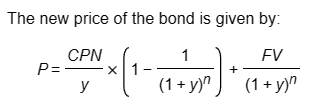 The new price of the bond is given by:

$P = \frac{CPN}{y} \times \left(1 - \frac{1}{(1+y)^n}\right) + \frac{FV}{(1+y)^n}$